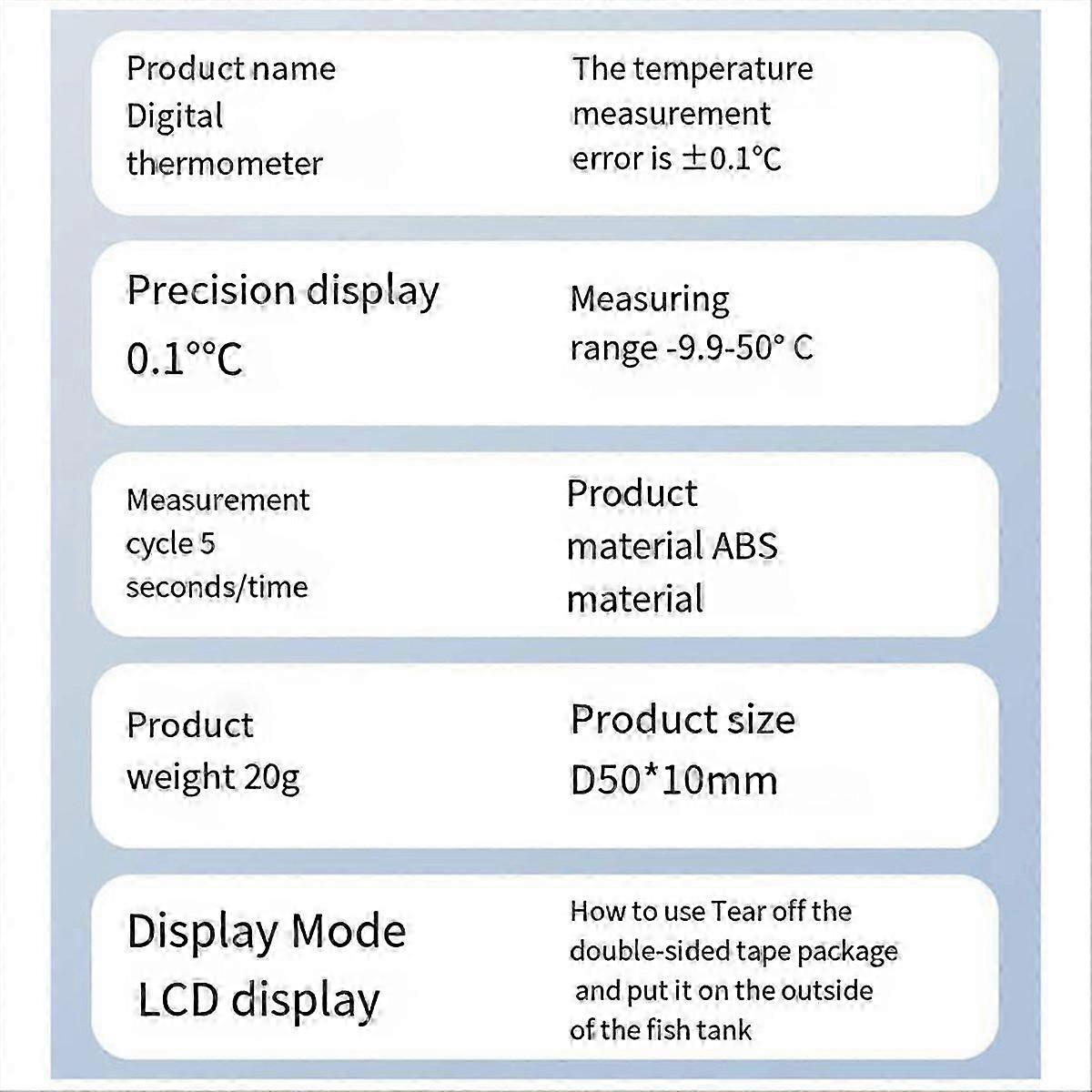 Product name Digital thermometer

The temperature measurement error is ±0.1°C

Precision display 0.1°°C

Measuring range -9.9-50° C

Measurement cycle 5 seconds/time

Product material ABS material

Product weight 20g

Product size D50*10mm

Display Mode LCD display

How to use Tear off the double-sided tape package and put it on the outside of the fish tank